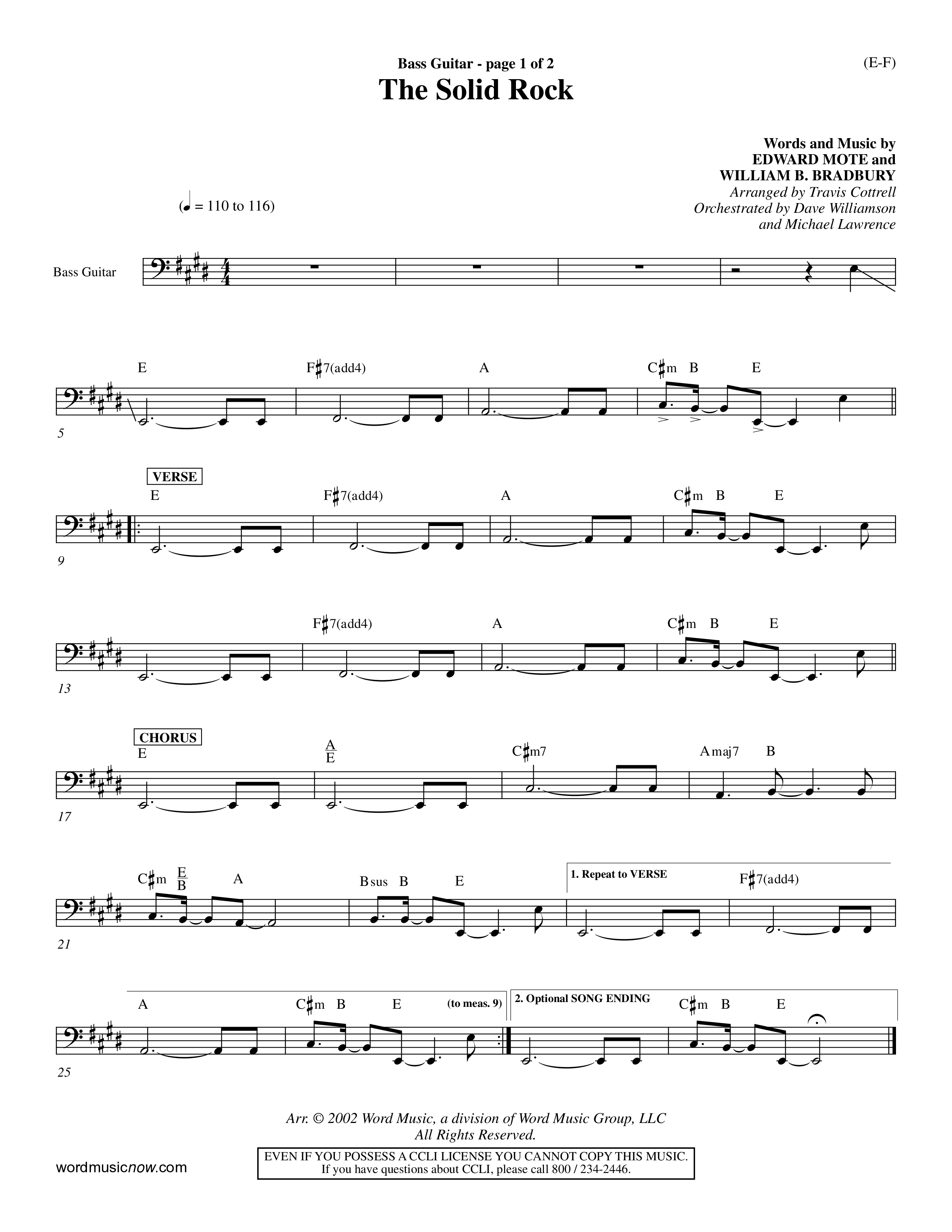 Bass Guitar - page 1 of 2

(E-F)

The Solid Rock

Words and Music by
EDWARD MOTE and
WILLIAM B. BRADBURY
Arranged by Travis Cottrell
Orchestrated by Dave Williamson
and Michael Lawrence

(♩ = 110 to 116)

Bass Guitar

E F♯7(add4) A C♯m B E

5

VERSE

E F♯7(add4) A C♯m B E

9

F♯7(add4) A C♯m B E

13

CHORUS

E $\frac{A}{E}$ C♯m7 Amaj7 B

17

C♯m $\frac{E}{B}$ A Bsus B E

1. Repeat to VERSE

F♯7(add4)

21

A C♯m B E (to meas. 9)

2. Optional SONG ENDING

C♯m B E

25

Arr. © 2002 Word Music, a division of Word Music Group, LLC
All Rights Reserved.

EVEN IF YOU POSSESS A CCLI LICENSE YOU CANNOT COPY THIS MUSIC.
If you have questions about CCLI, please call 800 / 234-2446.

wordmusicnow.com